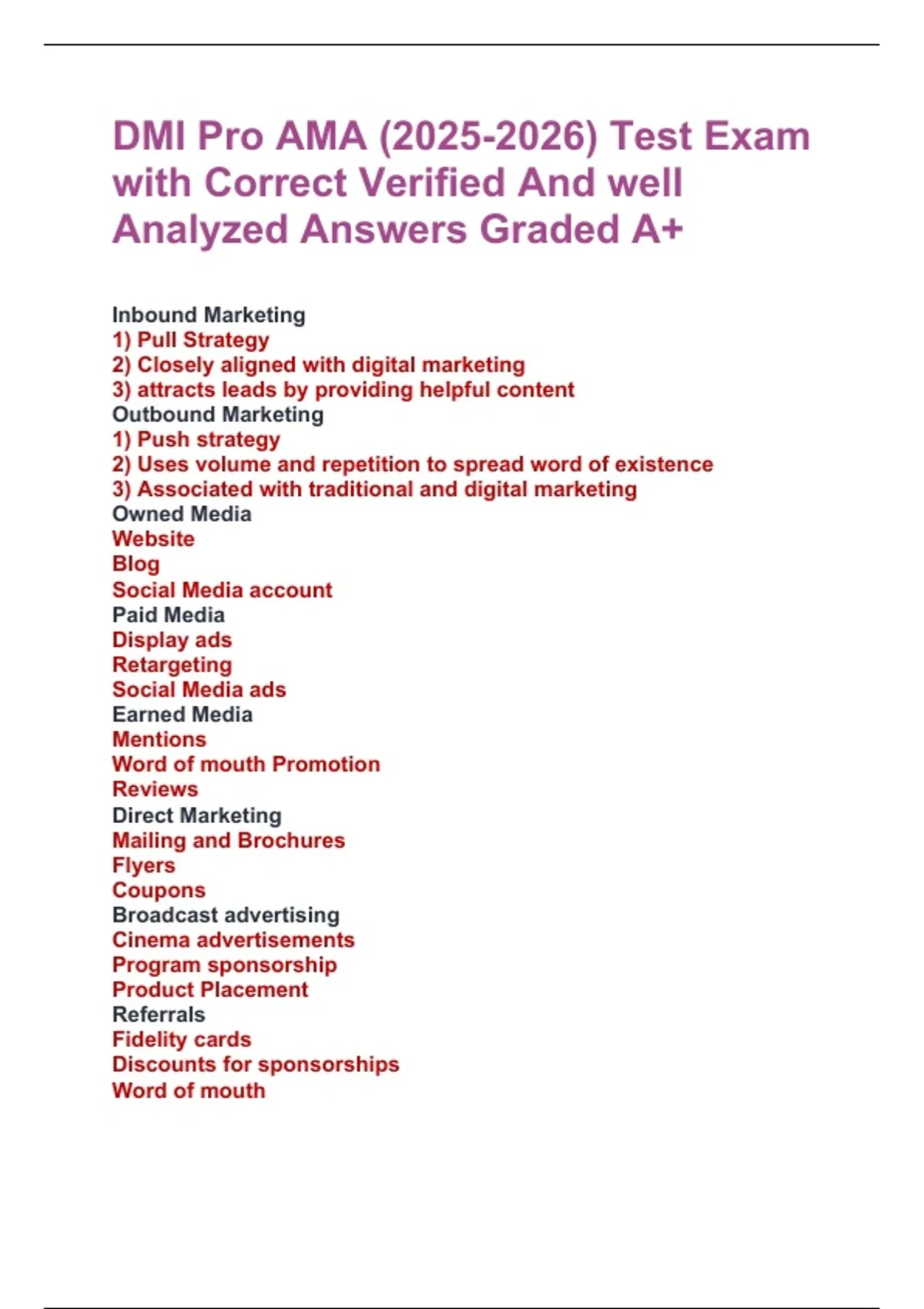 DMI Pro AMA (2025-2026) Test Exam with Correct Verified And well Analyzed Answers Graded A+

Inbound Marketing
1) Pull Strategy
2) Closely aligned with digital marketing
3) attracts leads by providing helpful content
Outbound Marketing
1) Push strategy
2) Uses volume and repetition to spread word of existence
3) Associated with traditional and digital marketing
Owned Media
Website
Blog
Social Media account
Paid Media
Display ads
Retargeting
Social Media ads
Earned Media
Mentions
Word of mouth Promotion
Reviews
Direct Marketing
Mailing and Brochures
Flyers
Coupons
Broadcast advertising
Cinema advertisements
Program sponsorship
Product Placement
Referrals
Fidelity cards
Discounts for sponsorships
Word of mouth